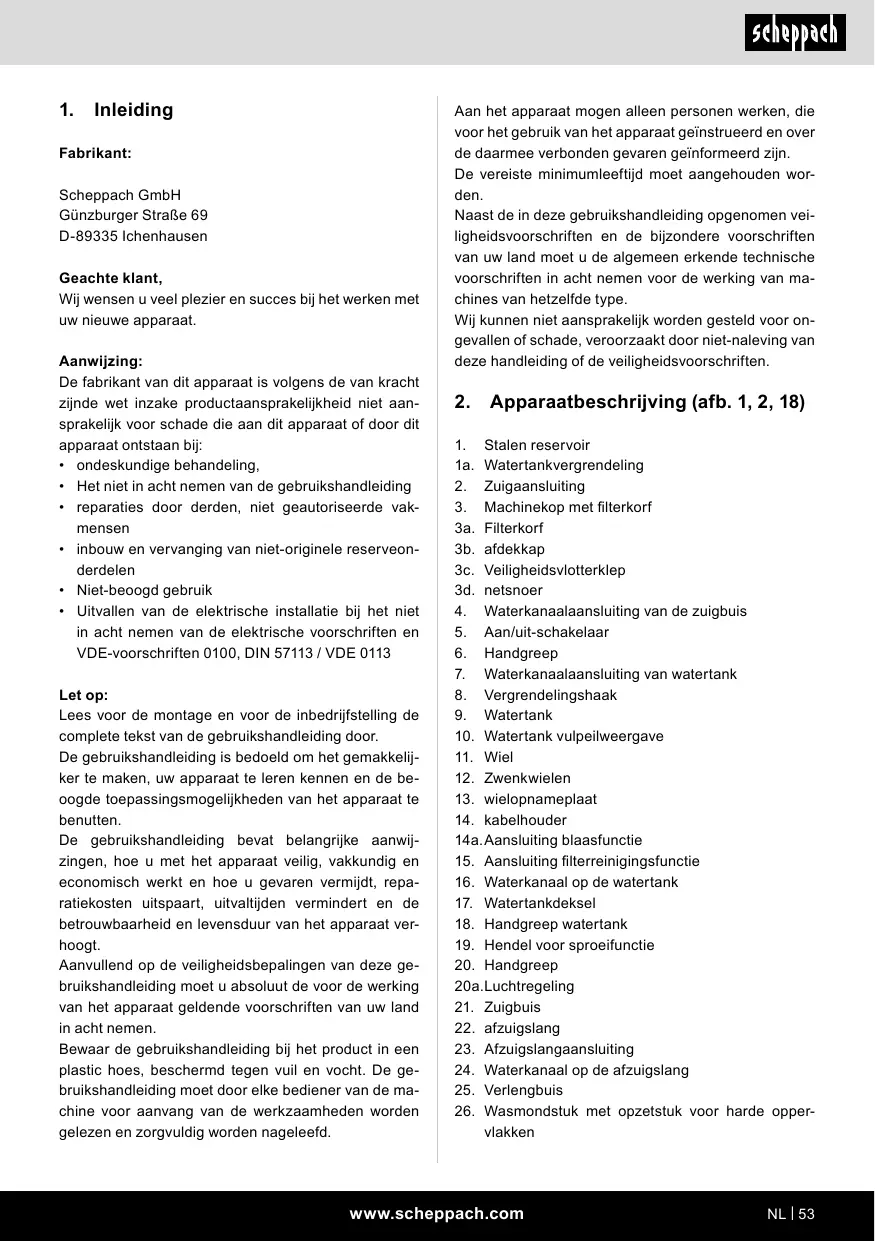 scheppach

1. Inleiding

Fabrikant:

Scheppach GmbH
Günzburger Straße 69
D-89335 Ichenhausen

Geachte klant,
Wij wensen u veel plezier en succes bij het werken met uw nieuwe apparaat.

Aanwijzing:
De fabrikant van dit apparaat is volgens de van kracht zijnde wet inzake productaansprakelijkheid niet aansprakelijk voor schade die aan dit apparaat of door dit apparaat ontstaan bij:
• ondeskundige behandeling,
• Het niet in acht nemen van de gebruikshandleiding
• reparaties door derden, niet geautoriseerde vakmensen
• inbouw en vervanging van niet-originele reserveonderdelen
• Niet-beoogd gebruik
• Uitvallen van de elektrische installatie bij het niet in acht nemen van de elektrische voorschriften en VDE-voorschriften 0100, DIN 57113 / VDE 0113

Let op:
Lees voor de montage en voor de inbedrijfstelling de complete tekst van de gebruikshandleiding door.
De gebruikshandleiding is bedoeld om het gemakkelijker te maken, uw apparaat te leren kennen en de beoogde toepassingsmogelijkheden van het apparaat te benutten.
De gebruikshandleiding bevat belangrijke aanwijzingen, hoe u met het apparaat veilig, vakkundig en economisch werkt en hoe u gevaren vermijdt, reparatiekosten uitspaart, uitvaltijden vermindert en de betrouwbaarheid en levensduur van het apparaat verhoogt.
Aanvullend op de veiligheidsbepalingen van deze gebruikshandleiding moet u absoluut de voor de werking van het apparaat geldende voorschriften van uw land in acht nemen.
Bewaar de gebruikshandleiding bij het product in een plastic hoes, beschermd tegen vuil en vocht. De gebruikshandleiding moet door elke bediener van de machine voor aanvang van de werkzaamheden worden gelezen en zorgvuldig worden nageleefd.

Aan het apparaat mogen alleen personen werken, die voor het gebruik van het apparaat geïnstrueerd en over de daarmee verbonden gevaren geïnformeerd zijn.
De vereiste minimumleeftijd moet aangehouden worden.
Naast de in deze gebruikshandleiding opgenomen veiligheidsvoorschriften en de bijzondere voorschriften van uw land moet u de algemeen erkende technische voorschriften in acht nemen voor de werking van machines van hetzelfde type.
Wij kunnen niet aansprakelijk worden gesteld voor ongevallen of schade, veroorzaakt door niet-naleving van deze handleiding of de veiligheidsvoorschriften.

2. Apparaatbeschrijving (afb. 1, 2, 18)

1. Stalen reservoir
1a. Watertankvergrendeling
2. Zuigaansluiting
3. Machinekop met filterkorf
3a. Filterkorf
3b. afdekkap
3c. Veiligheidsvlotterklep
3d. netsnoer
4. Waterkanaalaansluiting van de zuigbuis
5. Aan/uit-schakelaar
6. Handgreep
7. Waterkanaalaansluiting van watertank
8. Vergrendelingshaak
9. Watertank
10. Watertank vulpeilweergave
11. Wiel
12. Zwenkwielen
13. wielopnameplaat
14. kabelhouder
14a. Aansluiting blaasfunctie
15. Aansluiting filterreinigingsfunctie
16. Waterkanaal op de watertank
17. Watertankdeksel
18. Handgreep watertank
19. Hendel voor sproeifunctie
20. Handgreep
20a. Luchtregeling
21. Zuigbuis
22. afzuigslang
23. Afzuigslangaansluiting
24. Waterkanaal op de afzuigslang
25. Verlengbuis
26. Wasmondstuk met opzetstuk voor harde oppervlakken

www.scheppach.com

NL | 53